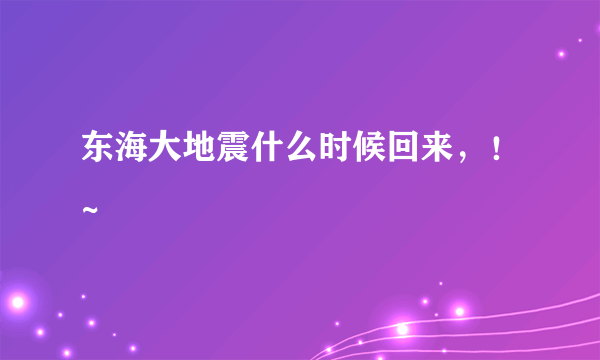 东海大地震什么时候回来，！~